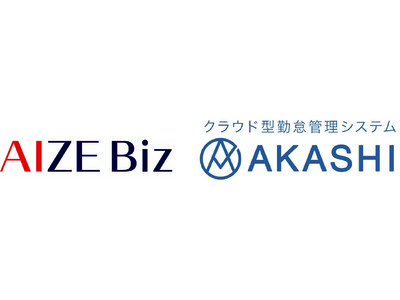 AIZE Biz

クラウド型勤怠管理システム
AKASHI